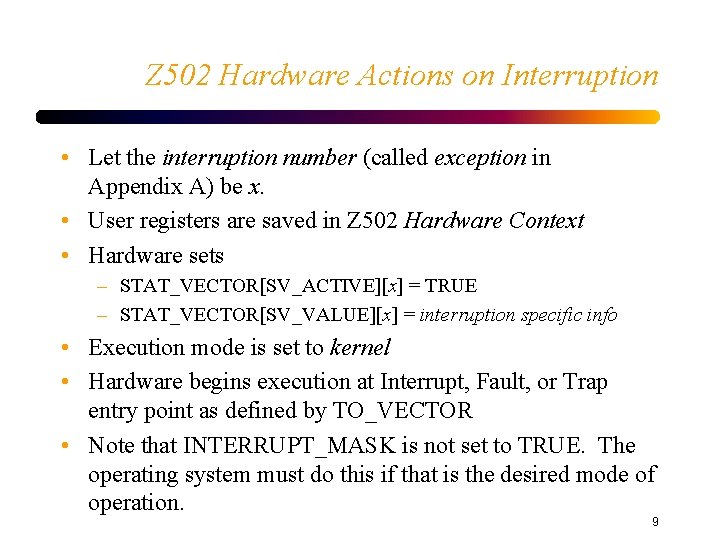 Z502 Hardware Actions on Interruption

• Let the interruption number (called exception in Appendix A) be x.
• User registers are saved in Z502 Hardware Context
• Hardware sets
– STAT_VECTOR[SV_ACTIVE][x] = TRUE
– STAT_VECTOR[SV_VALUE][x] = interruption specific info
• Execution mode is set to kernel
• Hardware begins execution at Interrupt, Fault, or Trap entry point as defined by TO_VECTOR
• Note that INTERRUPT_MASK is not set to TRUE. The operating system must do this if that is the desired mode of operation.

9